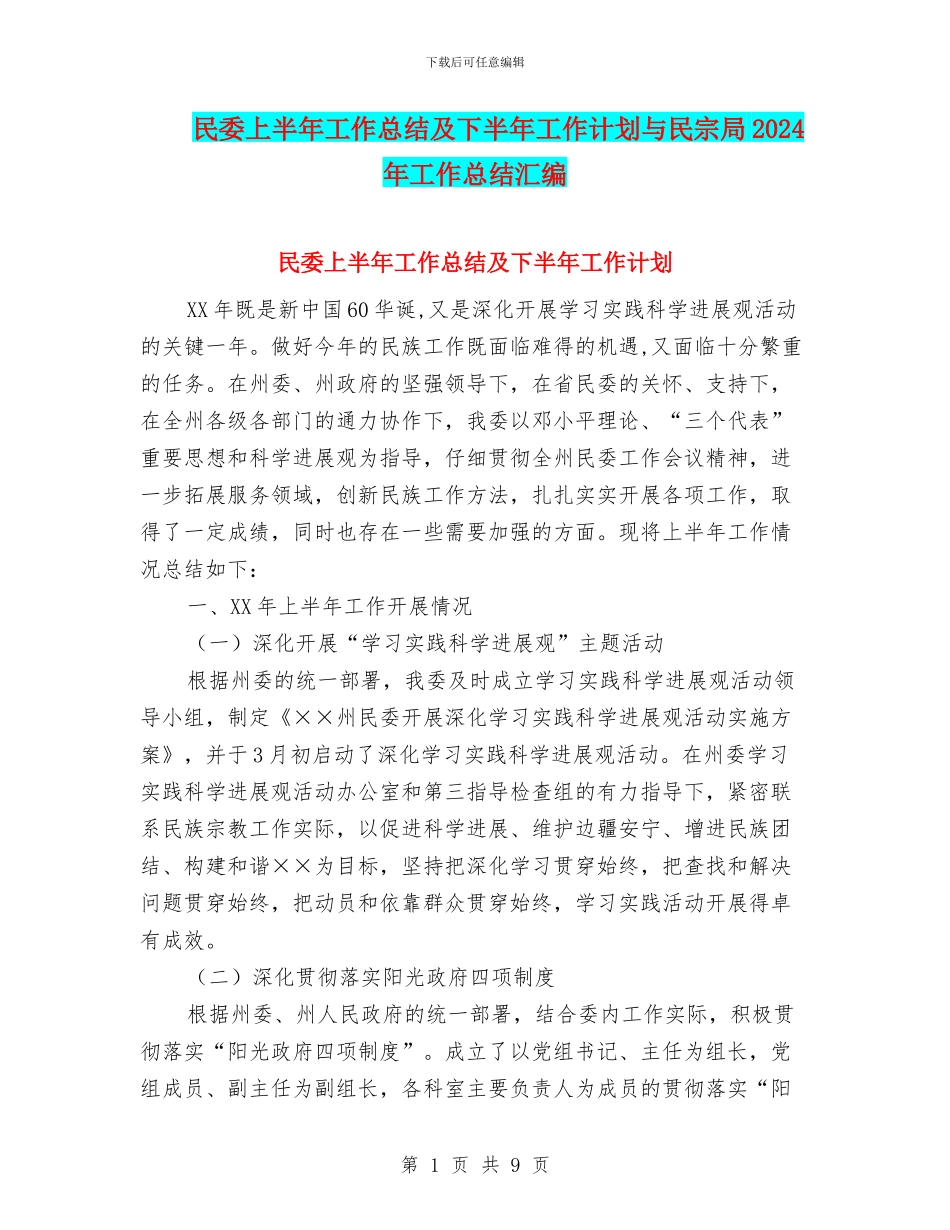 下载后可任意编辑

民委上半年工作总结及下半年工作计划与民宗局2024年工作总结汇编

民委上半年工作总结及下半年工作计划

XX年既是新中国60华诞，又是深化开展学习实践科学进展观活动的关键一年。做好今年的民族工作既面临难得的机遇，又面临十分繁重的任务。在州委、州政府的坚强领导下，在省民委的关怀、支持下，在全州各级各部门的通力协作下，我委以邓小平理论、“三个代表”重要思想和科学进展观为指导，仔细贯彻全州民委工作会议精神，进一步拓展服务领域，创新民族工作方法，扎扎实实开展各项工作，取得了一定成绩，同时也存在一些需要加强的方面。现将上半年工作情况总结如下：

一、XX年上半年工作开展情况

（一）深化开展“学习实践科学进展观”主题活动

根据州委的统一部署，我委及时成立学习实践科学进展观活动领导小组，制定《××州民委开展深化学习实践科学进展观活动实施方案》，并于3月初启动了深化学习实践科学进展观活动。在州委学习实践科学进展观活动办公室和第三指导检查组的有力指导下，紧密联系民族宗教工作实际，以促进科学进展、维护边疆安宁、增进民族团结、构建和谐××为目标，坚持把深化学习贯穿始终，把查找和解决问题贯穿始终，把动员和依靠群众贯穿始终，学习实践活动开展得卓有成效。

（二）深化贯彻落实阳光政府四项制度

根据州委、州人民政府的统一部署，结合委内工作实际，积极贯彻落实“阳光政府四项制度”。成立了以党组书记、主任为组长，党组成员、副主任为副组长，各科室主要负责人为成员的贯彻落实“阳

第 1 页 共 9 页